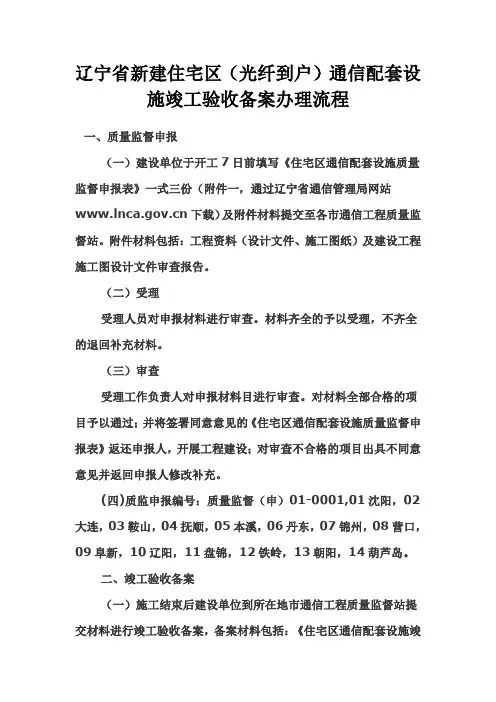 辽宁省新建住宅区（光纤到户）通信配套设施竣工验收备案办理流程

一、质量监督申报

（一）建设单位于开工 7 日前填写《住宅区通信配套设施质量监督申报表》一式三份（附件一，通过辽宁省通信管理局网站 www.lnca.gov.cn 下载）及附件材料提交至各市通信工程质量监督站。附件材料包括：工程资料（设计文件、施工图纸）及建设工程施工图设计文件审查报告。

（二）受理

受理人员对申报材料进行审查。材料齐全的予以受理，不齐全的退回补充材料。

（三）审查

受理工作负责人对申报材料目进行审查。对材料全部合格的项目予以通过；并将签署同意意见的《住宅区通信配套设施质量监督申报表》返还申报人，开展工程建设；对审查不合格的项目出具不同意意见并返回申报人修改补充。

(四)质监申报编号：质量监督（申）01-0001,01 沈阳，02 大连，03 鞍山，04 抚顺，05 本溪，06 丹东，07 锦州，08 营口，09 阜新，10 辽阳，11 盘锦，12 铁岭，13 朝阳，14 葫芦岛。

二、竣工验收备案

（一）施工结束后建设单位到所在地市通信工程质量监督站提交材料进行竣工验收备案，备案材料包括：《住宅区通信配套设施竣